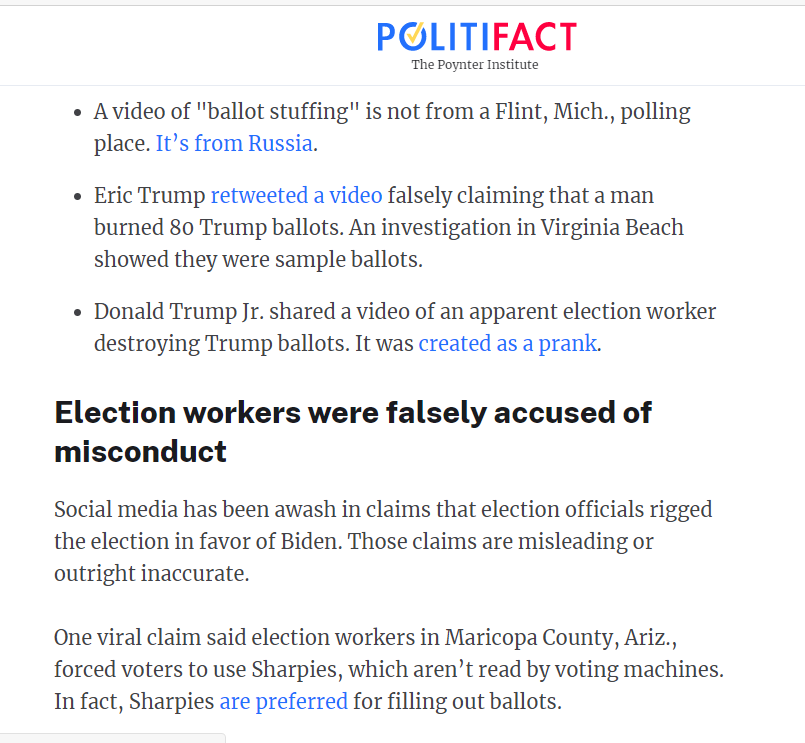 POLITIFACT
The Poynter Institute

- A video of "ballot stuffing" is not from a Flint, Mich., polling place. It’s from Russia.
- Eric Trump retweeted a video falsely claiming that a man burned 80 Trump ballots. An investigation in Virginia Beach showed they were sample ballots.
- Donald Trump Jr. shared a video of an apparent election worker destroying Trump ballots. It was created as a prank.

Election workers were falsely accused of misconduct

Social media has been awash in claims that election officials rigged the election in favor of Biden. Those claims are misleading or outright inaccurate.

One viral claim said election workers in Maricopa County, Ariz., forced voters to use Sharpies, which aren’t read by voting machines. In fact, Sharpies are preferred for filling out ballots.